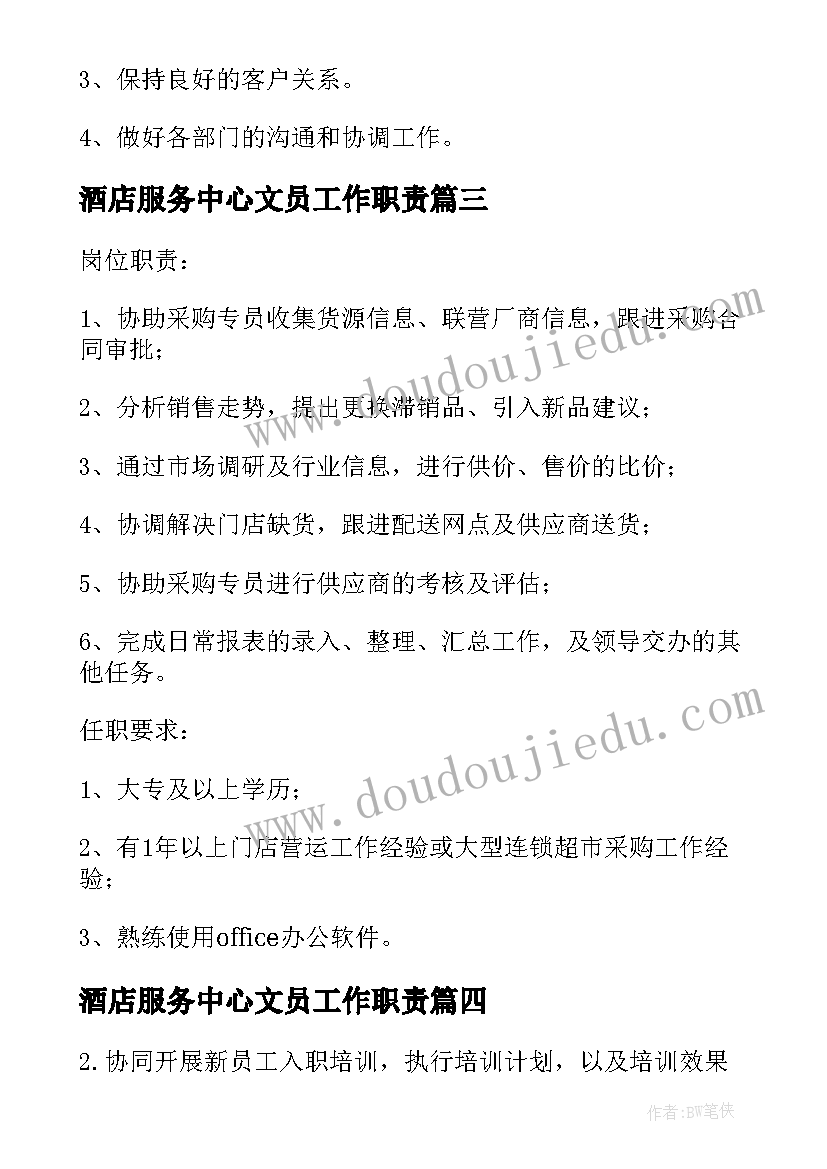 3、保持良好的客户关系。

4、做好各部门的沟通和协调工作。

酒店服务中心文员工作职责篇三

岗位职责：

1、协助采购专员收集货源信息、联营厂商信息，跟进采购合同审批；

2、分析销售走势，提出更换滞销品、引入新品建议；

3、通过市场调研及行业信息，进行供价、售价的比价；

4、协调解决门店缺货，跟进配送网点及供应商送货；

5、协助采购专员进行供应商的考核及评估；

6、完成日常报表的录入、整理、汇总工作，及领导交办的其他任务。

任职要求：

1、大专及以上学历；

2、有1年以上门店营运工作经验或大型连锁超市采购工作经验；

3、熟练使用office办公软件。

酒店服务中心文员工作职责篇四

2.协同开展新员工入职培训，执行培训计划，以及培训效果

www.doudoujiedu.com

www.doudoujiedu.com

作者:BW笔侠